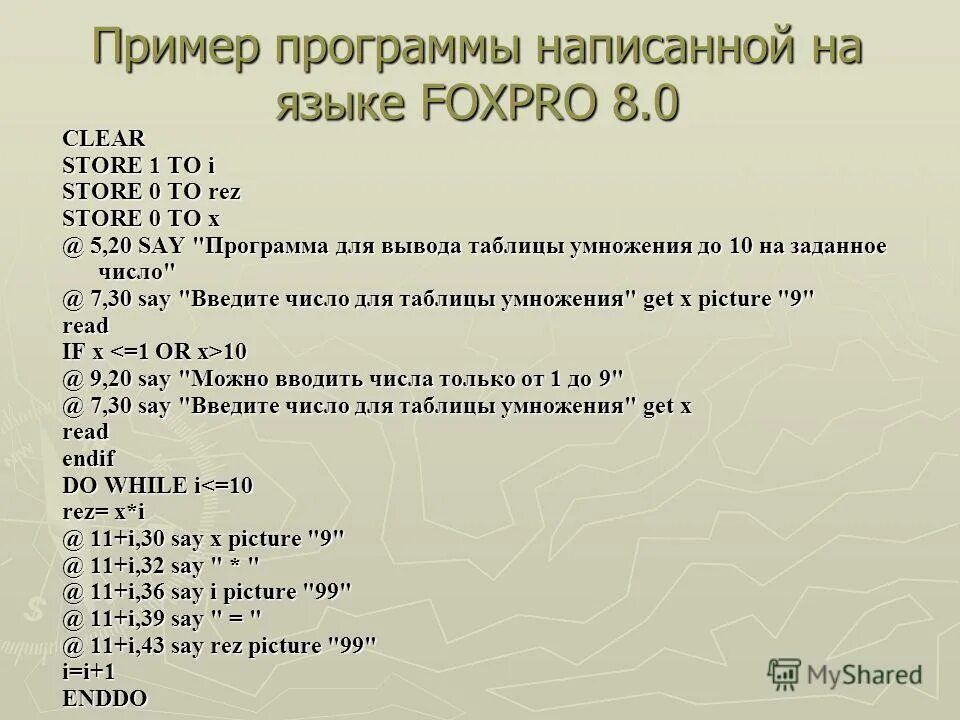 Пример программы написанной на языке FOXPRO 8.0

CLEAR
STORE 1 TO i
STORE 0 TO rez
STORE 0 TO x
@ 5,20 SAY "Программа для вывода таблицы умножения до 10 на заданное число"
@ 7,30 say "Введите число для таблицы умножения" get x picture "9"
read
IF x <=1 OR x>10
@ 9,20 say "Можно вводить числа только от 1 до 9"
@ 7,30 say "Введите число для таблицы умножения" get x
read
endif
DO WHILE i<=10
rez= x*i
@ 11+i,30 say x picture "9"
@ 11+i,32 say " * "
@ 11+i,36 say i picture "99"
@ 11+i,39 say " = "
@ 11+i,43 say rez picture "99"
i=i+1
ENDDO

MyShared